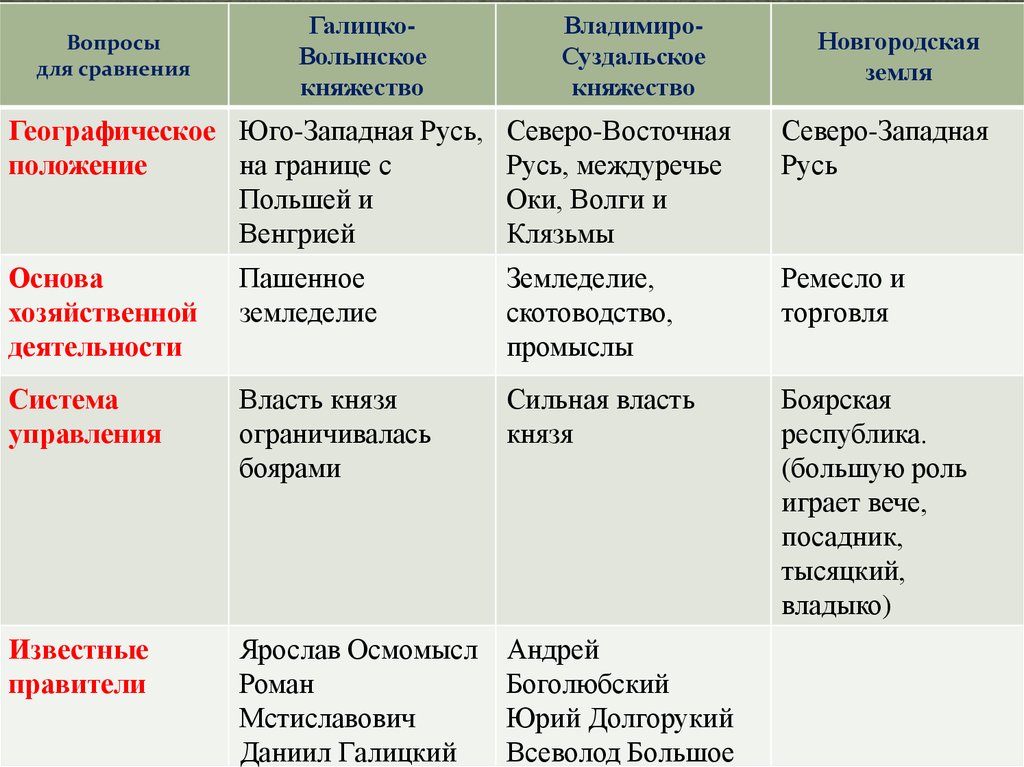 | Вопросы для сравнения | Галицко-Волынское княжество | Владимиро-Суздальское княжество | Новгородская земля |
|---|---|---|---|
| Географическое положение | Юго-Западная Русь, на границе с Польшей и Венгрией | Северо-Восточная Русь, междуречье Оки, Волги и Клязьмы | Северо-Западная Русь |
| Основа хозяйственной деятельности | Пашенное земледелие | Земледелие, скотоводство, промыслы | Ремесло и торговля |
| Система управления | Власть князя ограничивалась боярами | Сильная власть князя | Боярская республика. (большую роль играет вече, посадник, тысяцкий, владыко) |
| Известные правители | Ярослав Осмомысл Роман Мстиславович Даниил Галицкий | Андрей Боголюбский Юрий Долгорукий Всеволод Большое | |